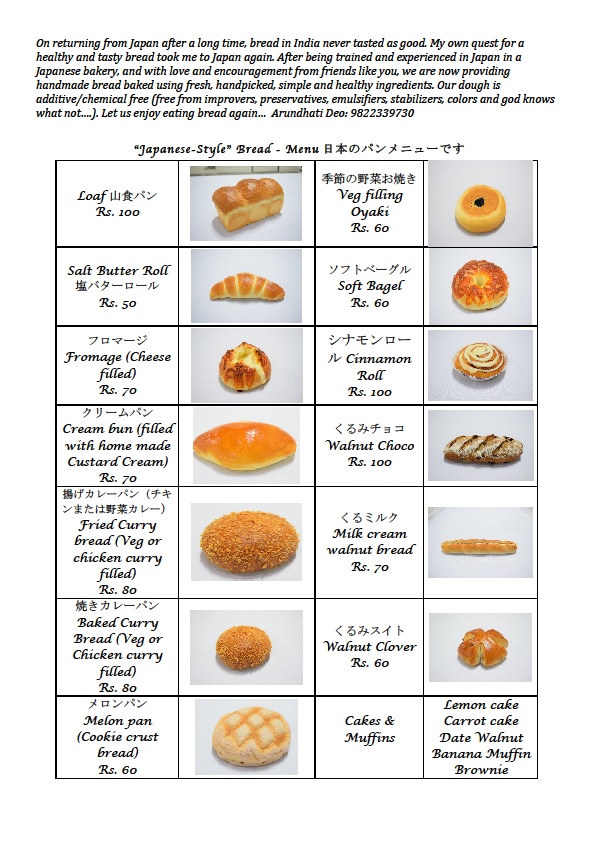 On returning from Japan after a long time, bread in India never tasted as good. My own quest for a healthy and tasty bread took me to Japan again. After being trained and experienced in Japan in a Japanese bakery, and with love and encouragement from friends like you, we are now providing handmade bread baked using fresh, handpicked, simple and healthy ingredients. Our dough is additive/chemical free (free from improvers, preservatives, emulsifiers, stabilizers, colors and god knows what not....). Let us enjoy eating bread again... Arundhati Deo: 9822339730

"Japanese-Style" Bread - Menu 日本のパンメニューです

| | | | |
|---|---|---|---|
| Loaf 山食パン Rs. 100 | | 季節の野菜お焼き Veg filling Oyaki Rs. 60 | |
| Salt Butter Roll 塩バターロール Rs. 50 | | ソフトベーグル Soft Bagel Rs. 60 | |
| フロマージ Fromage (Cheese filled) Rs. 70 | | シナモンロール Cinnamon Roll Rs. 100 | |
| クリームパン Cream bun (filled with home made Custard Cream) Rs. 70 | | くるみチョコ Walnut Choco Rs. 100 | |
| 揚げカレーパン（チキンまたは野菜カレー） Fried Curry bread (Veg or chicken curry filled) Rs. 80 | | くるミルク Milk cream walnut bread Rs. 70 | |
| 焼きカレーパン Baked Curry Bread (Veg or Chicken curry filled) Rs. 80 | | くるみスイト Walnut Clover Rs. 60 | |
| メロンパン Melon pan (Cookie crust bread) Rs. 60 | | Cakes & Muffins | Lemon cake Carrot cake Date Walnut Banana Muffin Brownie |